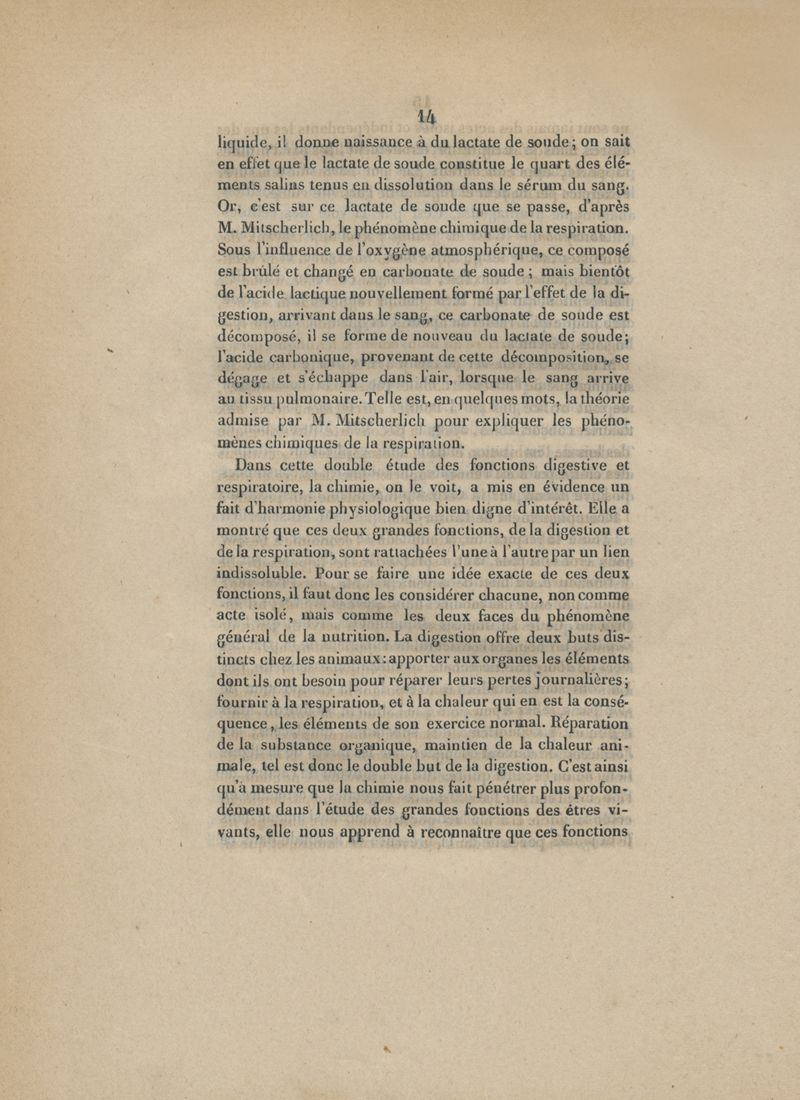 14

liquide, il donne naissance à du lactate de soude; on sait en effet que le lactate de soude constitue le quart des éléments salins tenus en dissolution dans le sérum du sang. Or, c'est sur ce lactate de soude que se passe, d'après M. Mitscherlich, le phénomène chimique de la respiration. Sous l'influence de l'oxygène atmosphérique, ce composé est brûlé et changé en carbonate de soude; mais bientôt de l'acide lactique nouvellement formé par l'effet de la digestion, arrivant dans le sang, ce carbonate de soude est décomposé, il se forme de nouveau du lactate de soude; l'acide carbonique, provenant de cette décomposition, se dégage et s'échappe dans l'air, lorsque le sang arrive au tissu pulmonaire. Telle est, en quelques mots, la théorie admise par M. Mitscherlich pour expliquer les phénomènes chimiques de la respiration.

Dans cette double étude des fonctions digestive et respiratoire, la chimie, on le voit, a mis en évidence un fait d'harmonie physiologique bien digne d'intérêt. Elle a montré que ces deux grandes fonctions, de la digestion et de la respiration, sont rattachées l'une à l'autre par un lien indissoluble. Pour se faire une idée exacte de ces deux fonctions, il faut donc les considérer chacune, non comme acte isolé, mais comme les deux faces du phénomène général de la nutrition. La digestion offre deux buts distincts chez les animaux: apporter aux organes les éléments dont ils ont besoin pour réparer leurs pertes journalières; fournir à la respiration, et à la chaleur qui en est la conséquence, les éléments de son exercice normal. Réparation de la substance organique, maintien de la chaleur animale, tel est donc le double but de la digestion. C'est ainsi qu'à mesure que la chimie nous fait pénétrer plus profondément dans l'étude des grandes fonctions des êtres vivants, elle nous apprend à reconnaître que ces fonctions